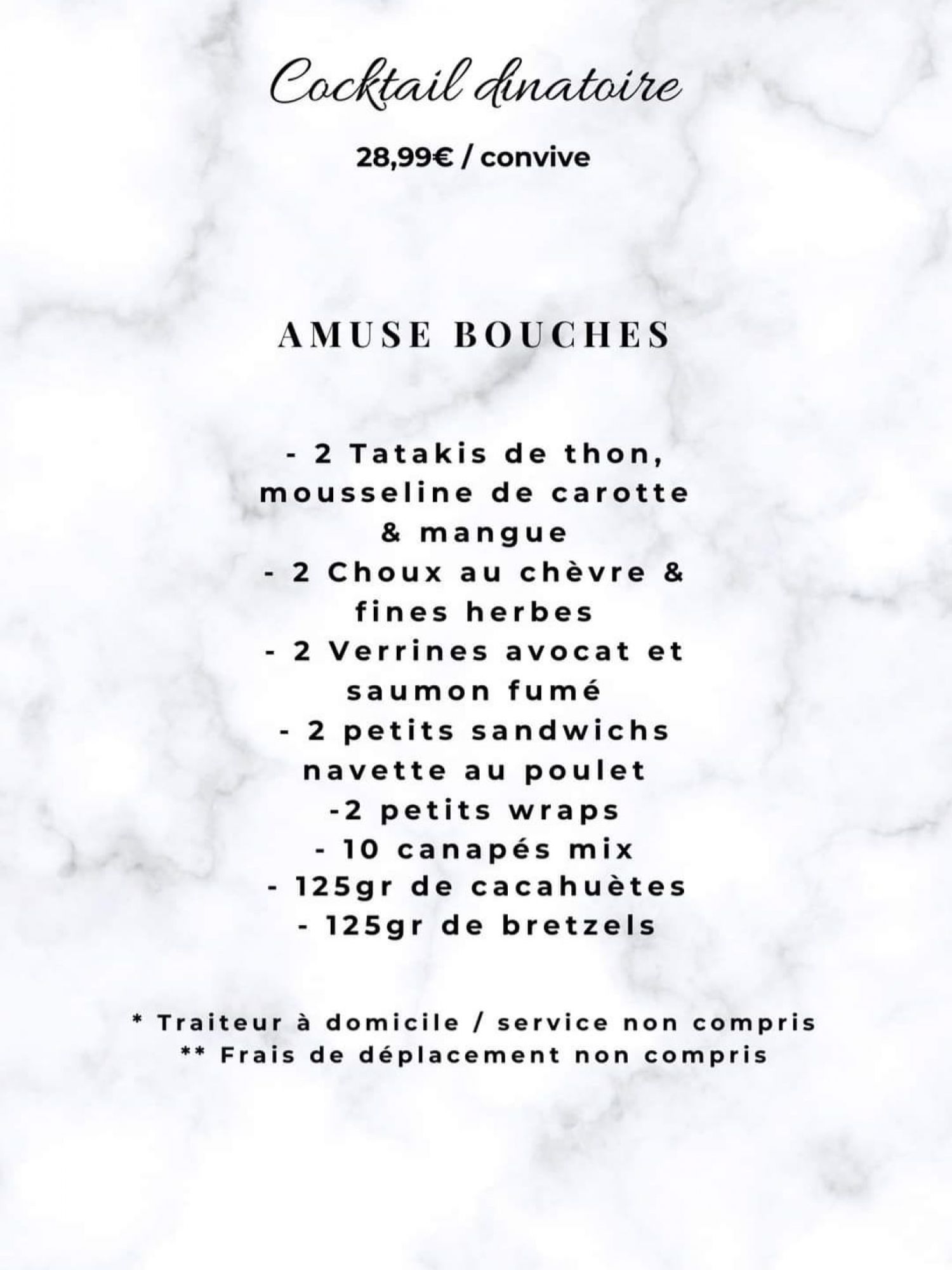 Cocktail dinatoire

28,99€ / convive

AMUSE BOUCHES

- 2 Tatakis de thon, mousseline de carotte & mangue
- 2 Choux au chèvre & fines herbes
- 2 Verrines avocat et saumon fumé
- 2 petits sandwichs navette au poulet
-2 petits wraps
- 10 canapés mix
- 125gr de cacahuètes
- 125gr de bretzels

* Traiteur à domicile / service non compris
** Frais de déplacement non compris